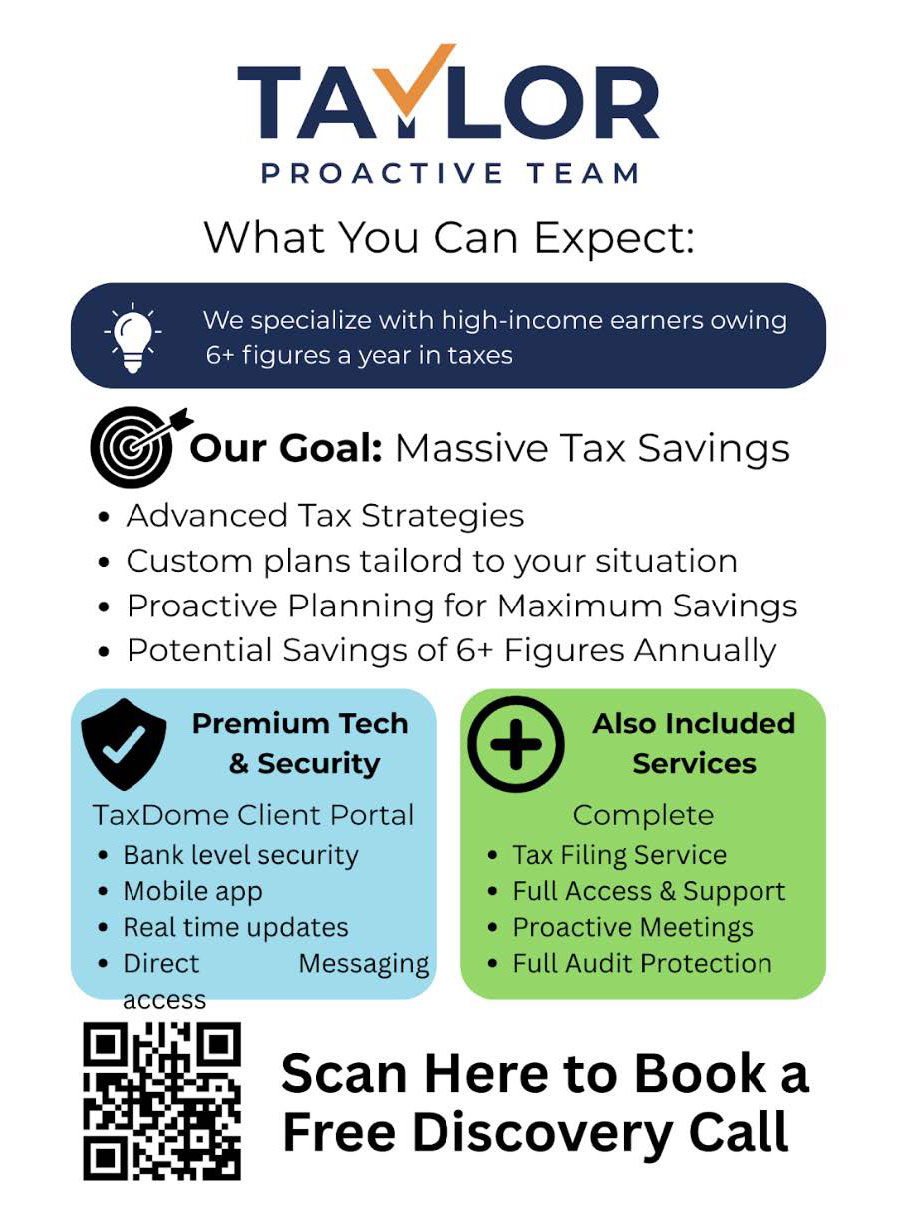 TAYLOR
PROACTIVE TEAM

What You Can Expect:

We specialize with high-income earners owing 6+ figures a year in taxes

Our Goal: Massive Tax Savings

• Advanced Tax Strategies
• Custom plans tailord to your situation
• Proactive Planning for Maximum Savings
• Potential Savings of 6+ Figures Annually

Premium Tech & Security

TaxDome Client Portal
• Bank level security
• Mobile app
• Real time updates
• Direct Messaging access

Also Included Services

Complete
• Tax Filing Service
• Full Access & Support
• Proactive Meetings
• Full Audit Protection

Scan Here to Book a Free Discovery Call